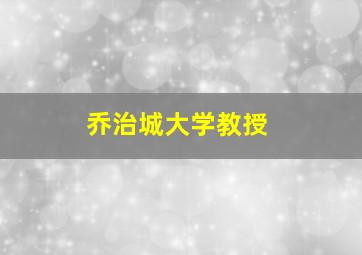 乔治城大学教授